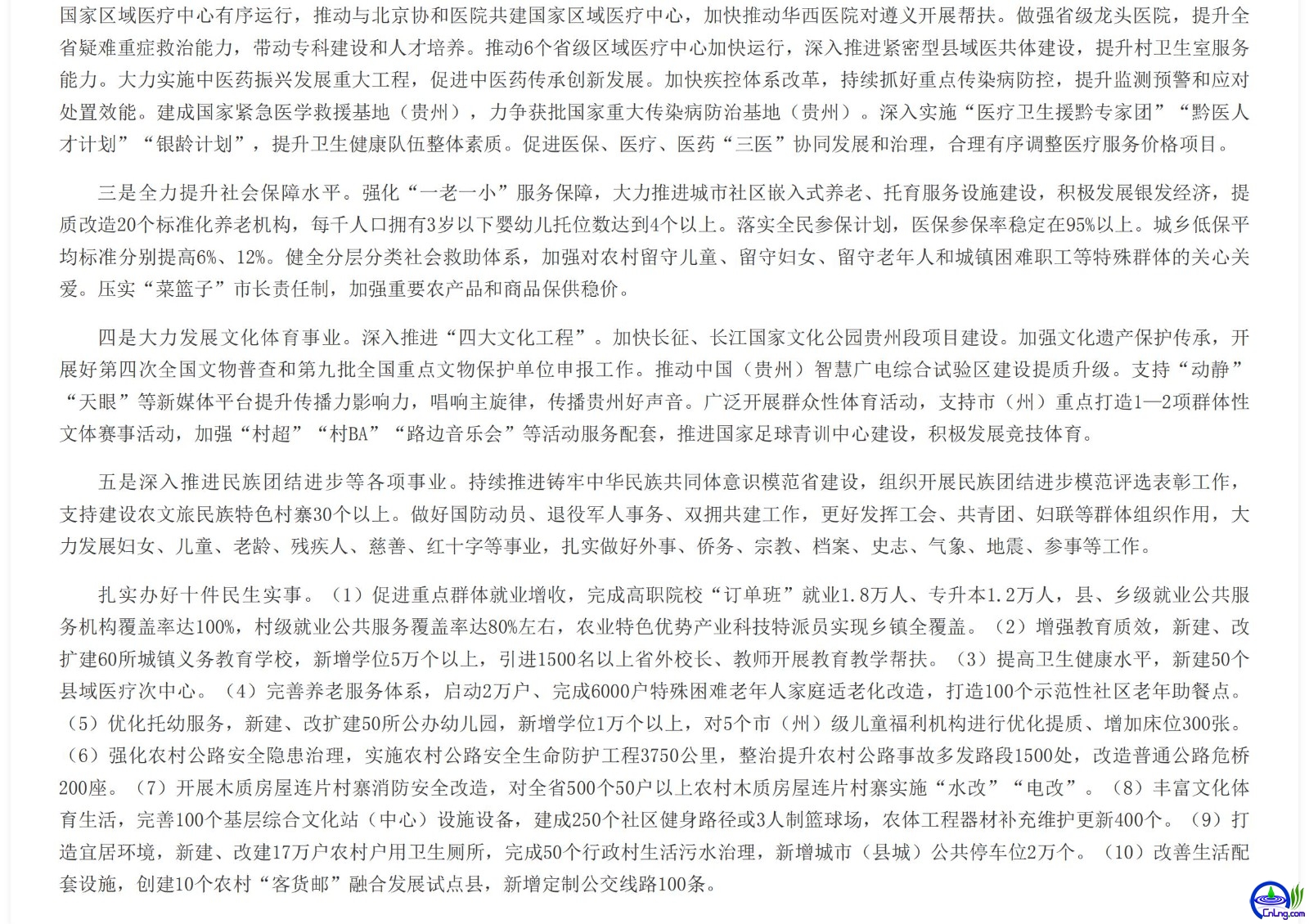 国家区域医疗中心有序运行，推动与北京协和医院共建国家区域医疗中心，加快推动华西医院对遵义开展帮扶。做强省级龙头医院，提升全省疑难重症救治能力，带动专科建设和人才培养。推动6个省级区域医疗中心加快运行，深入推进紧密型县域医共体建设，提升村卫生室服务能力。大力实施中医药振兴发展重大工程，促进中医药传承创新发展。加快疾控体系改革，持续抓好重点传染病防控，提升监测预警和应对处置效能。建成国家紧急医学救援基地（贵州），力争获批国家重大传染病防治基地（贵州）。深入实施“医疗卫生援黔专家团”“黔医人才计划”“银龄计划”，提升卫生健康队伍整体素质。促进医保、医疗、医药“三医”协同发展和治理，合理有序调整医疗服务价格项目。

三是全力提升社会保障水平。强化“一老一小”服务保障，大力推进城市社区嵌入式养老、托育服务设施建设，积极发展银发经济，提质改造20个标准化养老机构，每千人口拥有3岁以下婴幼儿托位数达到4个以上。落实全民参保计划，医保参保率稳定在95%以上。城乡低保平均标准分别提高6%、12%。健全分层分类社会救助体系，加强对农村留守儿童、留守妇女、留守老年人和城镇困难职工等特殊群体的关心关爱。压实“菜篮子”市长责任制，加强重要农产品和商品保供稳价。

四是大力发展文化体育事业。深入推进“四大文化工程”。加快长征、长江国家文化公园贵州段项目建设。加强文化遗产保护传承，开展好第四次全国文物普查和第九批全国重点文物保护单位申报工作。推动中国（贵州）智慧广电综合试验区建设提质升级。支持“动静”“天眼”等新媒体平台提升传播力影响力，唱响主旋律，传播贵州好声音。广泛开展群众性体育活动，支持市（州）重点打造1—2项群体性文体赛事活动，加强“村超”“村BA”“路边音乐会”等活动服务配套，推进国家足球青训中心建设，积极发展竞技体育。

五是深入推进民族团结进步等各项事业。持续推进铸牢中华民族共同体意识模范省建设，组织开展民族团结进步模范评选表彰工作，支持建设农文旅民族特色村寨30个以上。做好国防动员、退役军人事务、双拥共建工作，更好发挥工会、共青团、妇联等群体组织作用，大力发展妇女、儿童、老龄、残疾人、慈善、红十字等事业，扎实做好外事、侨务、宗教、档案、史志、气象、地震、参事等工作。

扎实办好十件民生实事。（1）促进重点群体就业增收，完成高职院校“订单班”就业1.8万人、专升本1.2万人，县、乡级就业公共服务机构覆盖率达100%，村级就业公共服务覆盖率达80%左右，农业特色优势产业科技特派员实现乡镇全覆盖。（2）增强教育质效，新建、改扩建60所城镇义务教育学校，新增学位5万个以上，引进1500名以上省外校长、教师开展教育教学帮扶。（3）提高卫生健康水平，新建50个县域医疗次中心。（4）完善养老服务体系，启动2万户、完成6000户特殊困难老年人家庭适老化改造，打造100个示范性社区老年助餐点。（5）优化托幼服务，新建、改扩建50所公办幼儿园，新增学位1万个以上，对5个市（州）级儿童福利机构进行优化提质、增加床位300张。（6）强化农村公路安全隐患治理，实施农村公路安全生命防护工程3750公里，整治提升农村公路事故多发路段1500处，改造普通公路危桥200座。（7）开展木质房屋连片村寨消防安全改造，对全省500个50户以上农村木质房屋连片村寨实施“水改”“电改”。（8）丰富文化体育生活，完善100个基层综合文化站（中心）设施设备，建成250个社区健身路径或3人制篮球场，农体工程器材补充维护更新400个。（9）打造宜居环境，新建、改建17万户农村户用卫生厕所，完成50个行政村生活污水治理，新增城市（县城）公共停车位2万个。（10）改善生活配套设施，创建10个农村“客货邮”融合发展试点县，新增定制公交线路100条。

CnLng.com